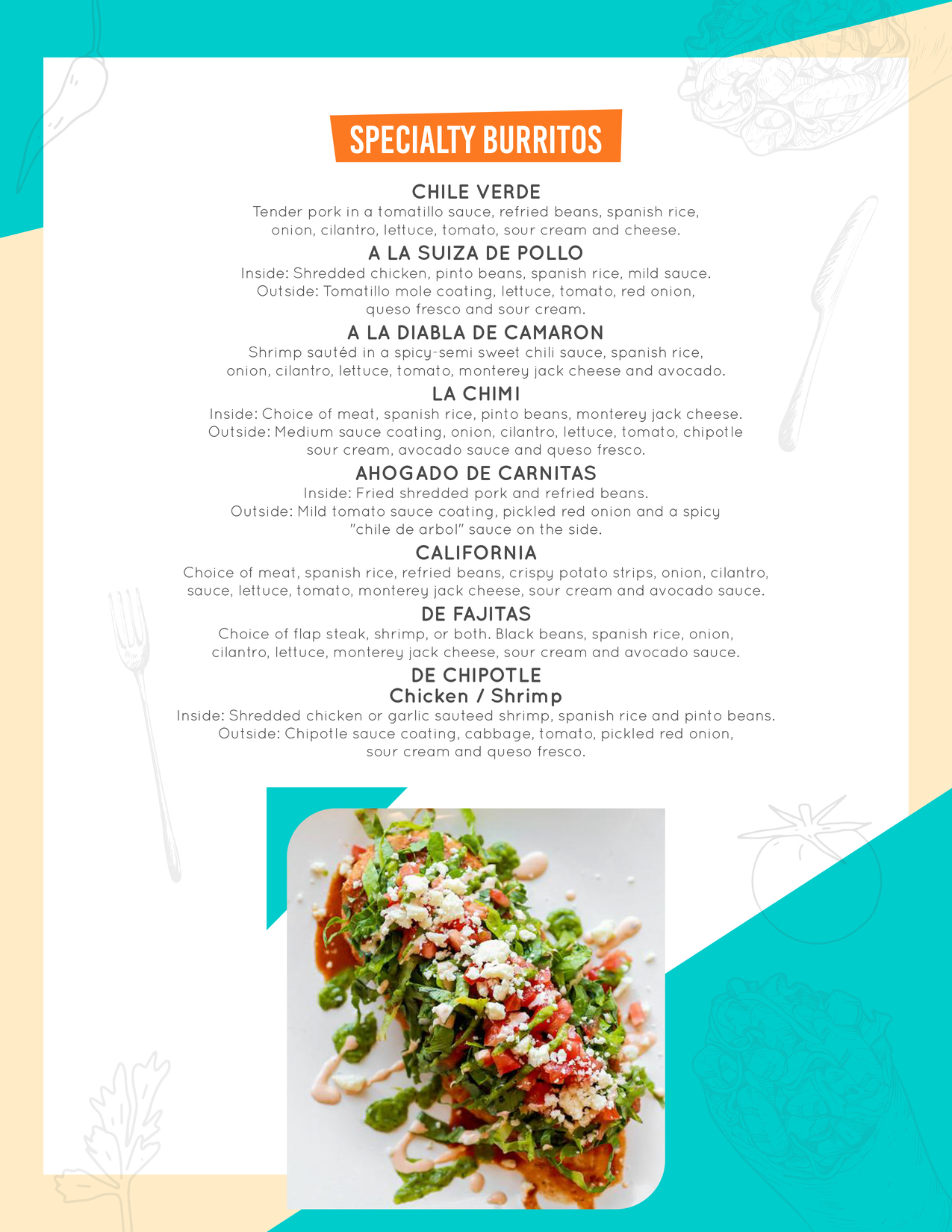 SPECIALTY BURRITOS

CHILE VERDE
Tender pork in a tomatillo sauce, refried beans, spanish rice, onion, cilantro, lettuce, tomato, sour cream and cheese.

A LA SUIZA DE POLLO
Inside: Shredded chicken, pinto beans, spanish rice, mild sauce. Outside: Tomatillo mole coating, lettuce, tomato, red onion, queso fresco and sour cream.

A LA DIABLA DE CAMARON
Shrimp sautéd in a spicy-semi sweet chili sauce, spanish rice, onion, cilantro, lettuce, tomato, monterey jack cheese and avocado.

LA CHIMI
Inside: Choice of meat, spanish rice, pinto beans, monterey jack cheese. Outside: Medium sauce coating, onion, cilantro, lettuce, tomato, chipotle sour cream, avocado sauce and queso fresco.

AHOGADO DE CARNITAS
Inside: Fried shredded pork and refried beans. Outside: Mild tomato sauce coating, pickled red onion and a spicy "chile de arbol" sauce on the side.

CALIFORNIA
Choice of meat, spanish rice, refried beans, crispy potato strips, onion, cilantro, sauce, lettuce, tomato, monterey jack cheese, sour cream and avocado sauce.

DE FAJITAS
Choice of flap steak, shrimp, or both. Black beans, spanish rice, onion, cilantro, lettuce, monterey jack cheese, sour cream and avocado sauce.

DE CHIPOTLE
Chicken / Shrimp
Inside: Shredded chicken or garlic sauteed shrimp, spanish rice and pinto beans. Outside: Chipotle sauce coating, cabbage, tomato, pickled red onion, sour cream and queso fresco.